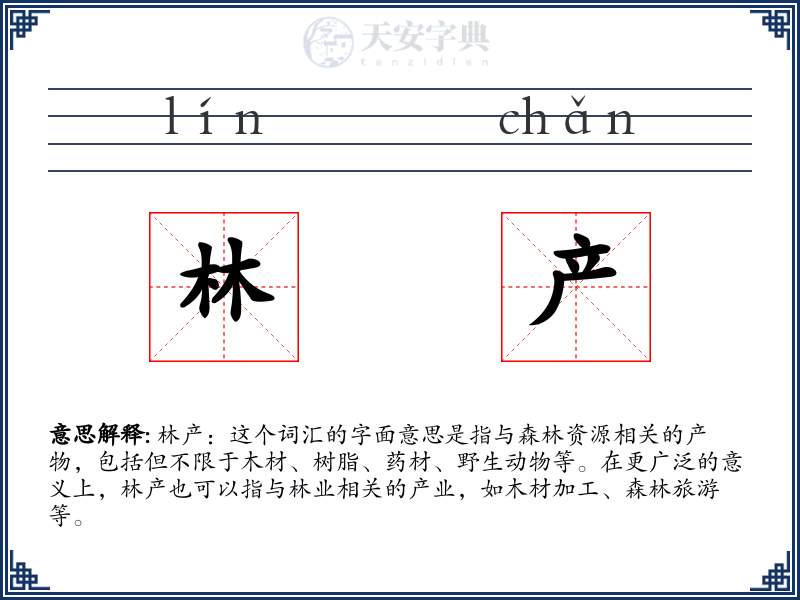 天安字典
tanzidian

lín chǎn

林 产

意思解释: 林产：这个词汇的字面意思是指与森林资源相关的产物，包括但不限于木材、树脂、药材、野生动物等。在更广泛的意义上，林产也可以指与林业相关的产业，如木材加工、森林旅游等。